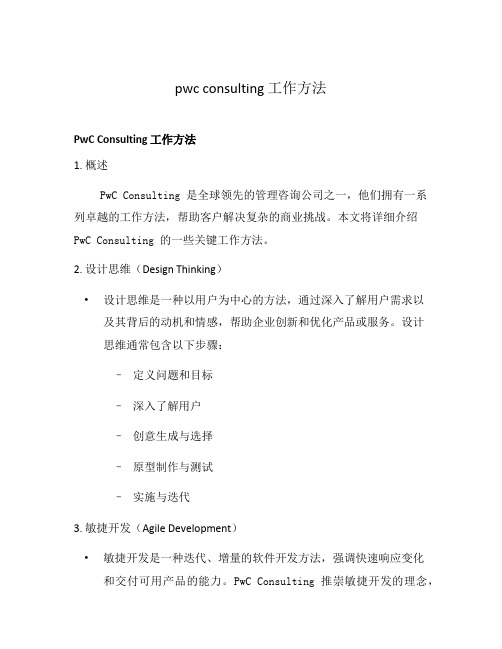 pwc consulting 工作方法

PwC Consulting 工作方法

1. 概述

PwC Consulting 是全球领先的管理咨询公司之一，他们拥有一系列卓越的工作方法，帮助客户解决复杂的商业挑战。本文将详细介绍 PwC Consulting 的一些关键工作方法。

2. 设计思维（Design Thinking）

• 设计思维是一种以用户为中心的方法，通过深入了解用户需求以及其背后的动机和情感，帮助企业创新和优化产品或服务。设计思维通常包含以下步骤：

– 定义问题和目标

– 深入了解用户

– 创意生成与选择

– 原型制作与测试

– 实施与迭代

3. 敏捷开发（Agile Development）

• 敏捷开发是一种迭代、增量的软件开发方法，强调快速响应变化和交付可用产品的能力。PwC Consulting 推崇敏捷开发的理念，